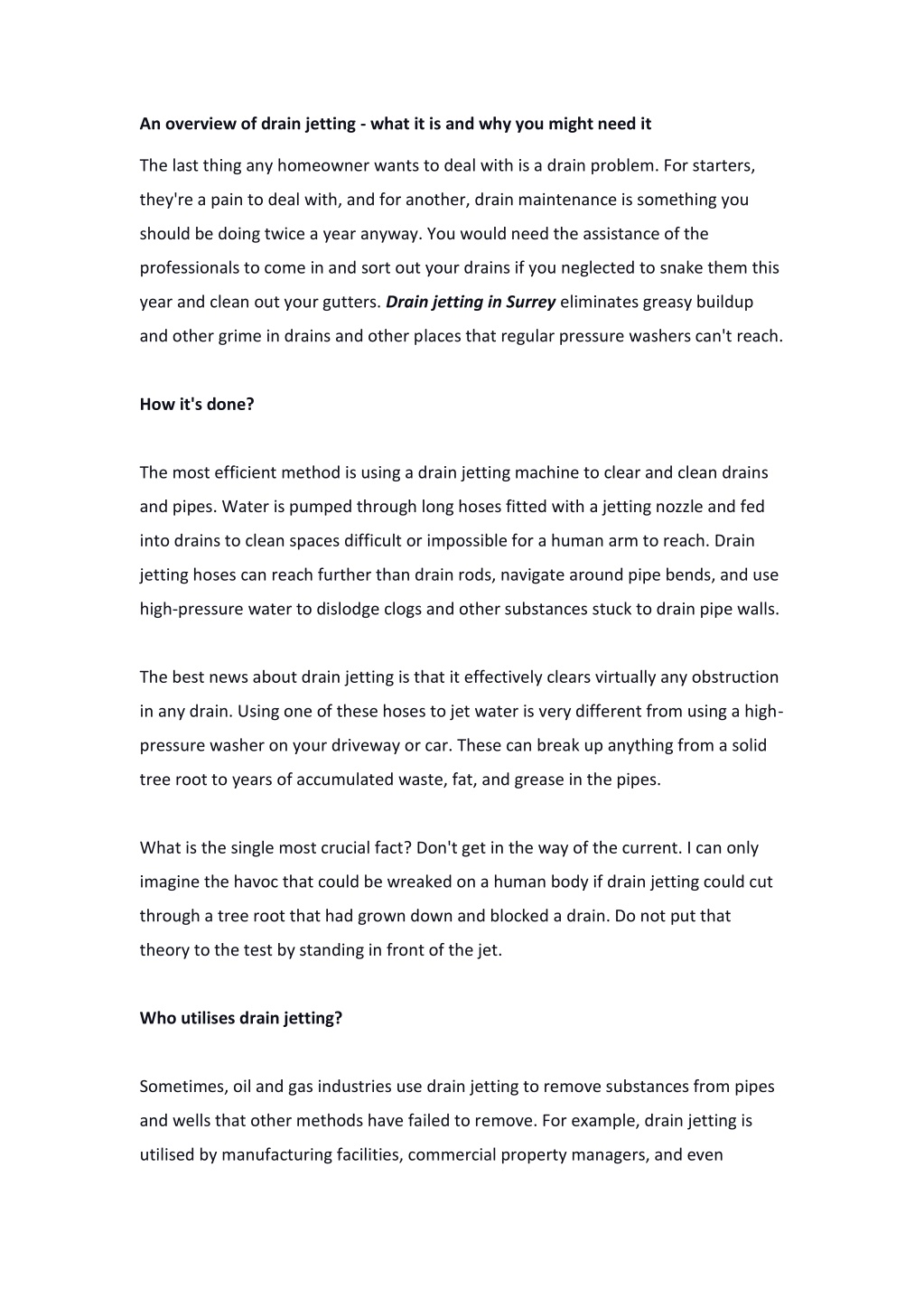 An overview of drain jetting - what it is and why you might need it

The last thing any homeowner wants to deal with is a drain problem. For starters, they're a pain to deal with, and for another, drain maintenance is something you should be doing twice a year anyway. You would need the assistance of the professionals to come in and sort out your drains if you neglected to snake them this year and clean out your gutters. Drain jetting in Surrey eliminates greasy buildup and other grime in drains and other places that regular pressure washers can't reach.

How it's done?

The most efficient method is using a drain jetting machine to clear and clean drains and pipes. Water is pumped through long hoses fitted with a jetting nozzle and fed into drains to clean spaces difficult or impossible for a human arm to reach. Drain jetting hoses can reach further than drain rods, navigate around pipe bends, and use high-pressure water to dislodge clogs and other substances stuck to drain pipe walls.

The best news about drain jetting is that it effectively clears virtually any obstruction in any drain. Using one of these hoses to jet water is very different from using a high-pressure washer on your driveway or car. These can break up anything from a solid tree root to years of accumulated waste, fat, and grease in the pipes.

What is the single most crucial fact? Don't get in the way of the current. I can only imagine the havoc that could be wreaked on a human body if drain jetting could cut through a tree root that had grown down and blocked a drain. Do not put that theory to the test by standing in front of the jet.

Who utilises drain jetting?

Sometimes, oil and gas industries use drain jetting to remove substances from pipes and wells that other methods have failed to remove. For example, drain jetting is utilised by manufacturing facilities, commercial property managers, and even